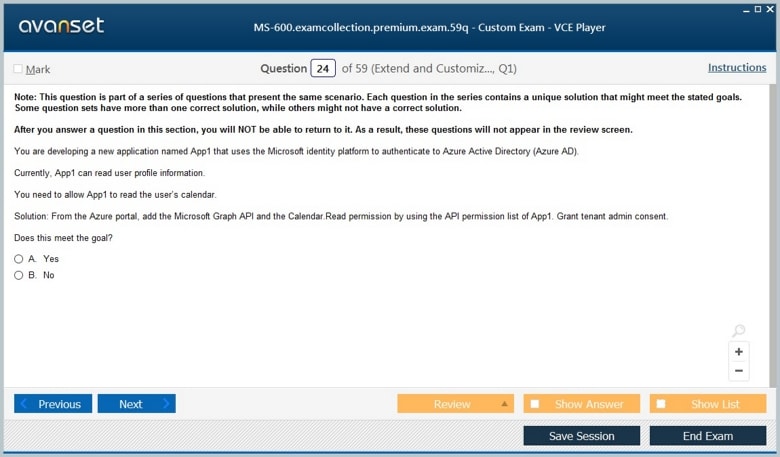 avanset

MS-600.examcollection.premium.exam.59q - Custom Exam - VCE Player

Mark

Question 24 of 59 (Extend and Customiz..., Q1)

Instructions

Note: This question is part of a series of questions that present the same scenario. Each question in the series contains a unique solution that might meet the stated goals. Some question sets have more than one correct solution, while others might not have a correct solution.

After you answer a question in this section, you will NOT be able to return to it. As a result, these questions will not appear in the review screen.

You are developing a new application named App1 that uses the Microsoft identity platform to authenticate to Azure Active Directory (Azure AD).

Currently, App1 can read user profile information.

You need to allow App1 to read the user's calendar.

Solution: From the Azure portal, add the Microsoft Graph API and the Calendar.Read permission by using the API permission list of App1. Grant tenant admin consent.

Does this meet the goal?

A. Yes
B. No

+
−

Previous Next Review Show Answer Show List

Save Session End Exam